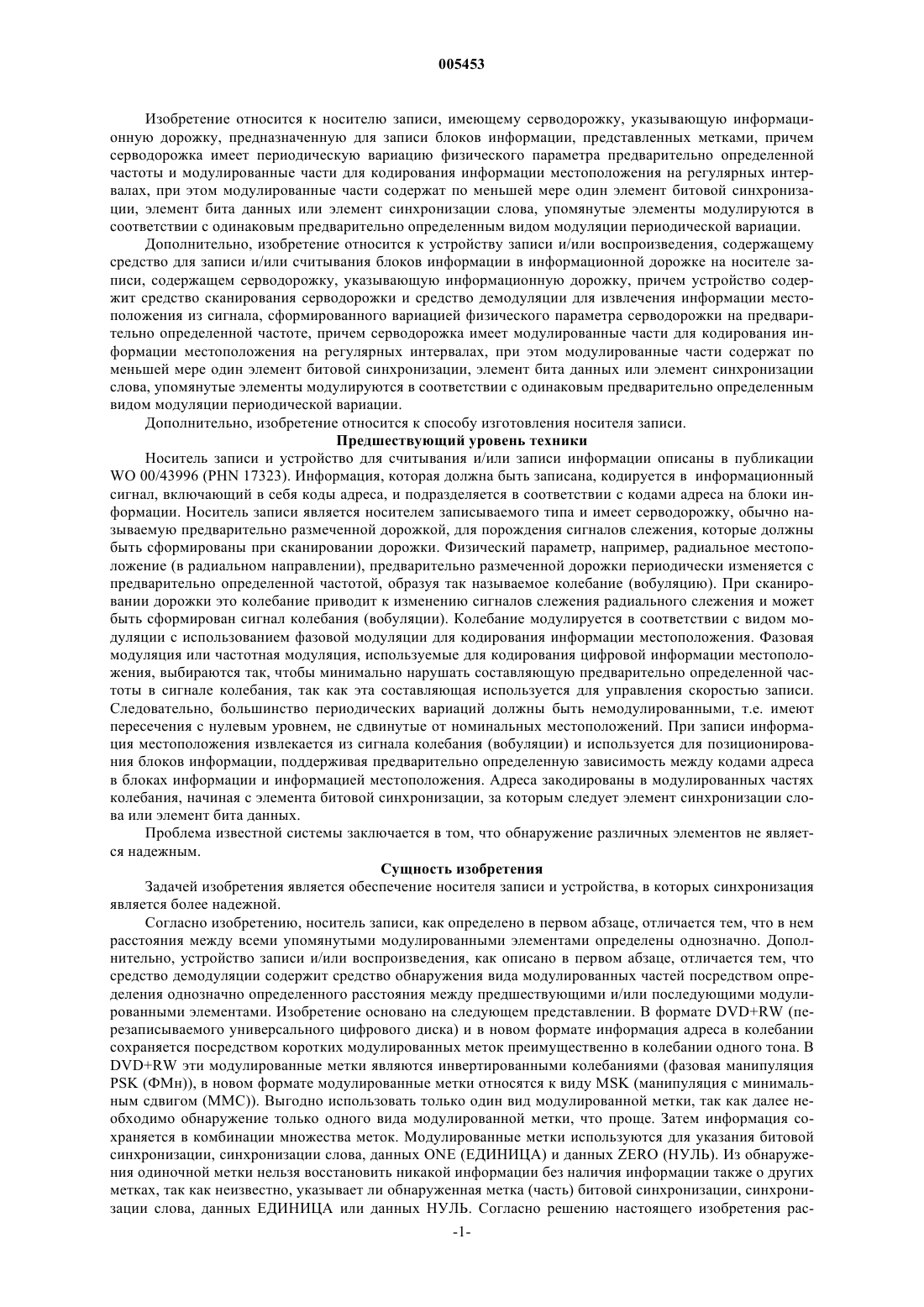 005453

Изобретение относится к носителю записи, имеющему серводорожку, указывающую информационную дорожку, предназначенную для записи блоков информации, представленных метками, причем серводорожка имеет периодическую вариацию физического параметра предварительно определенной частоты и модулированные части для кодирования информации местоположения на регулярных интервалах, при этом модулированные части содержат по меньшей мере один элемент битовой синхронизации, элемент бита данных или элемент синхронизации слова, упомянутые элементы модулируются в соответствии с одинаковым предварительно определенным видом модуляции периодической вариации.

Дополнительно, изобретение относится к устройству записи и/или воспроизведения, содержащему средство для записи и/или считывания блоков информации в информационной дорожке на носителе записи, содержащем серводорожку, указывающую информационную дорожку, причем устройство содержит средство сканирования серводорожки и средство демодуляции для извлечения информации местоположения из сигнала, сформированного вариацией физического параметра серводорожки на предварительно определенной частоте, причем серводорожка имеет модулированные части для кодирования информации местоположения на регулярных интервалах, при этом модулированные части содержат по меньшей мере один элемент битовой синхронизации, элемент бита данных или элемент синхронизации слова, упомянутые элементы модулируются в соответствии с одинаковым предварительно определенным видом модуляции периодической вариации.

Дополнительно, изобретение относится к способу изготовления носителя записи.

Предшествующий уровень техники

Носитель записи и устройство для считывания и/или записи информации описаны в публикации WO 00/43996 (PHN 17323). Информация, которая должна быть записана, кодируется в информационный сигнал, включающий в себя коды адреса, и подразделяется в соответствии с кодами адреса на блоки информации. Носитель записи является носителем записываемого типа и имеет серводорожку, обычно называемую предварительно размеченной дорожкой, для порождения сигналов слежения, которые должны быть сформированы при сканировании дорожки. Физический параметр, например, радиальное местоположение (в радиальном направлении), предварительно размеченной дорожки периодически изменяется с предварительно определенной частотой, образуя так называемое колебание (вобуляцию). При сканировании дорожки это колебание приводит к изменению сигналов слежения радиального слежения и может быть сформирован сигнал колебания (вобуляции). Колебание модулируется в соответствии с видом модуляции с использованием фазовой модуляции для кодирования информации местоположения. Фазовая модуляция или частотная модуляция, используемые для кодирования цифровой информации местоположения, выбираются так, чтобы минимально нарушать составляющую предварительно определенной частоты в сигнале колебания, так как эта составляющая используется для управления скоростью записи. Следовательно, большинство периодических вариаций должны быть немодулированными, т.е. имеют пересечения с нулевым уровнем, не сдвинутые от номинальных местоположений. При записи информация местоположения извлекается из сигнала колебания (вобуляции) и используется для позиционирования блоков информации, поддерживая предварительно определенную зависимость между кодами адреса в блоках информации и информацией местоположения. Адреса закодированы в модулированных частях колебания, начиная с элемента битовой синхронизации, за которым следует элемент синхронизации слова или элемент бита данных.

Проблема известной системы заключается в том, что обнаружение различных элементов не является надежным.

Сущность изобретения

Задачей изобретения является обеспечение носителя записи и устройства, в которых синхронизация является более надежной.

Согласно изобретению, носитель записи, как определено в первом абзаце, отличается тем, что в нем расстояния между всеми упомянутыми модулированными элементами определены однозначно. Дополнительно, устройство записи и/или воспроизведения, как описано в первом абзаце, отличается тем, что средство демодуляции содержит средство обнаружения вида модулированных частей посредством определения однозначно определенного расстояния между предшествующими и/или последующими модулированными элементами. Изобретение основано на следующем представлении. В формате DVD+RW (перезаписываемого универсального цифрового диска) и в новом формате информация адреса в колебании сохраняется посредством коротких модулированных меток преимущественно в колебании одного тона. В DVD+RW эти модулированные метки являются инвертированными колебаниями (фазовая манипуляция PSK (ФМн)), в новом формате модулированные метки относятся к виду MSK (манипуляция с минимальным сдвигом (ММС)). Выгодно использовать только один вид модулированной метки, так как далее необходимо обнаружение только одного вида модулированной метки, что проще. Затем информация сохраняется в комбинации множества меток. Модулированные метки используются для указания битовой синхронизации, синхронизации слова, данных ONE (ЕДИНИЦА) и данных ZERO (НУЛЬ). Из обнаружения одиночной метки нельзя восстановить никакой информации без наличия информации также о других метках, так как неизвестно, указывает ли обнаруженная метка (часть) битовой синхронизации, синхронизации слова, данных ЕДИНИЦА или данных НУЛЬ. Согласно решению настоящего изобретения рас-

-1-